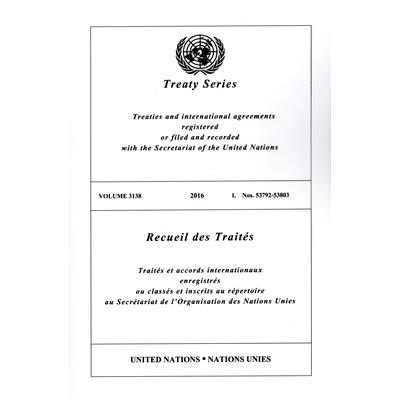 Treaty Series

Treaties and international agreements registered or filed and recorded with the Secretariat of the United Nations

VOLUME 3138 2016 I. Nos. 53792-53803

Recueil des Traités

Traités et accords internationaux enregistrés ou classés et inscrits au répertoire au Secrétariat de l'Organisation des Nations Unies

UNITED NATIONS • NATIONS UNIES